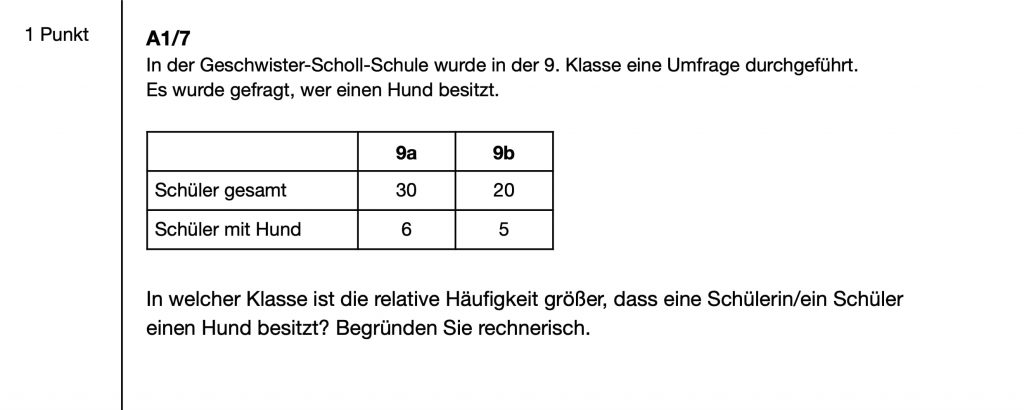 1 Punkt

A1/7

In der Geschwister-Scholl-Schule wurde in der 9. Klasse eine Umfrage durchgeführt.
Es wurde gefragt, wer einen Hund besitzt.

| | 9a | 9b |
|---|---|---|
| Schüler gesamt | 30 | 20 |
| Schüler mit Hund | 6 | 5 |

In welcher Klasse ist die relative Häufigkeit größer, dass eine Schülerin/ein Schüler einen Hund besitzt? Begründen Sie rechnerisch.